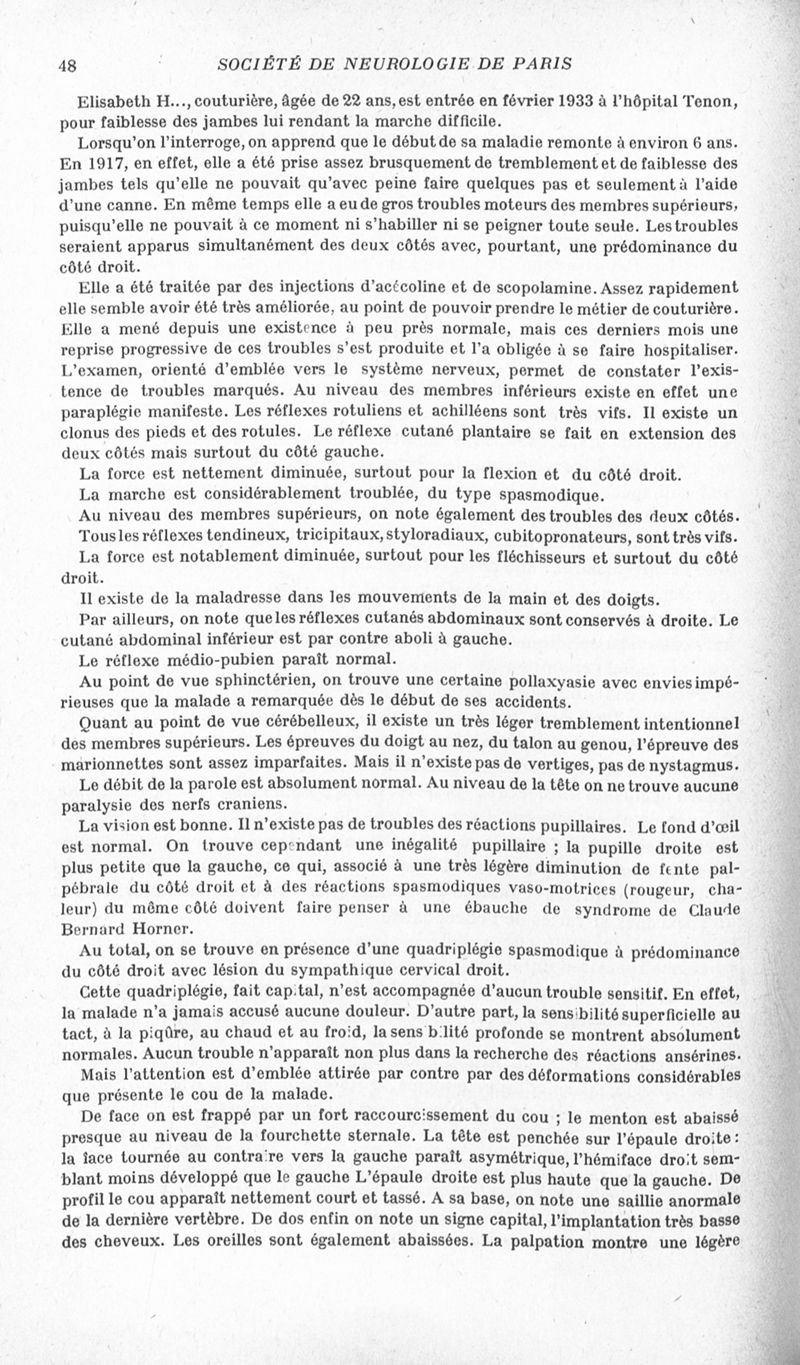 48 SOCIÉTÉ DE NEUROLOGIE DE PARIS

Elisabeth H..., couturière, âgée de 22 ans, est entrée en février 1933 à l'hôpital Tenon, pour faiblesse des jambes lui rendant la marche difficile.

Lorsqu'on l'interroge, on apprend que le début de sa maladie remonte à environ 6 ans. En 1917, en effet, elle a été prise assez brusquement de tremblement et de faiblesse des jambes tels qu'elle ne pouvait qu'avec peine faire quelques pas et seulement à l'aide d'une canne. En même temps elle a eu de gros troubles moteurs des membres supérieurs, puisqu'elle ne pouvait à ce moment ni s'habiller ni se peigner toute seule. Les troubles seraient apparus simultanément des deux côtés avec, pourtant, une prédominance du côté droit.

Elle a été traitée par des injections d'acécoline et de scopolamine. Assez rapidement elle semble avoir été très améliorée, au point de pouvoir prendre le métier de couturière. Elle a mené depuis une existence à peu près normale, mais ces derniers mois une reprise progressive de ces troubles s'est produite et l'a obligée à se faire hospitaliser. L'examen, orienté d'emblée vers le système nerveux, permet de constater l'existence de troubles marqués. Au niveau des membres inférieurs existe en effet une paraplégie manifeste. Les réflexes rotuliens et achilléens sont très vifs. Il existe un clonus des pieds et des rotules. Le réflexe cutané plantaire se fait en extension des deux côtés mais surtout du côté gauche.

La force est nettement diminuée, surtout pour la flexion et du côté droit.

La marche est considérablement troublée, du type spasmodique.

Au niveau des membres supérieurs, on note également des troubles des deux côtés. Tous les réflexes tendineux, tricipitaux, styloradiaux, cubitopronateurs, sont très vifs.

La force est notablement diminuée, surtout pour les fléchisseurs et surtout du côté droit.

Il existe de la maladresse dans les mouvements de la main et des doigts.

Par ailleurs, on note que les réflexes cutanés abdominaux sont conservés à droite. Le cutané abdominal inférieur est par contre aboli à gauche.

Le réflexe médio-pubien paraît normal.

Au point de vue sphinctérien, on trouve une certaine pollaxyasie avec envies impérieuses que la malade a remarquée dès le début de ses accidents.

Quant au point de vue cérébelleux, il existe un très léger tremblement intentionnel des membres supérieurs. Les épreuves du doigt au nez, du talon au genou, l'épreuve des marionnettes sont assez imparfaites. Mais il n'existe pas de vertiges, pas de nystagmus.

Le débit de la parole est absolument normal. Au niveau de la tête on ne trouve aucune paralysie des nerfs craniens.

La vision est bonne. Il n'existe pas de troubles des réactions pupillaires. Le fond d'œil est normal. On trouve cependant une inégalité pupillaire ; la pupille droite est plus petite que la gauche, ce qui, associé à une très légère diminution de fente palpébrale du côté droit et à des réactions spasmodiques vaso-motrices (rougeur, chaleur) du même côté doivent faire penser à une ébauche de syndrome de Claude Bernard Horner.

Au total, on se trouve en présence d'une quadriplégie spasmodique à prédominance du côté droit avec lésion du sympathique cervical droit.

Cette quadriplégie, fait capital, n'est accompagnée d'aucun trouble sensitif. En effet, la malade n'a jamais accusé aucune douleur. D'autre part, la sensibilité superficielle au tact, à la piqûre, au chaud et au froid, la sensibilité profonde se montrent absolument normales. Aucun trouble n'apparaît non plus dans la recherche des réactions ansérines.

Mais l'attention est d'emblée attirée par contre par des déformations considérables que présente le cou de la malade.

De face on est frappé par un fort raccourcissement du cou ; le menton est abaissé presque au niveau de la fourchette sternale. La tête est penchée sur l'épaule droite : la face tournée au contraire vers la gauche paraît asymétrique, l'hémiface droit semblant moins développé que le gauche L'épaule droite est plus haute que la gauche. De profil le cou apparaît nettement court et tassé. A sa base, on note une saillie anormale de la dernière vertèbre. De dos enfin on note un signe capital, l'implantation très basse des cheveux. Les oreilles sont également abaissées. La palpation montre une légère